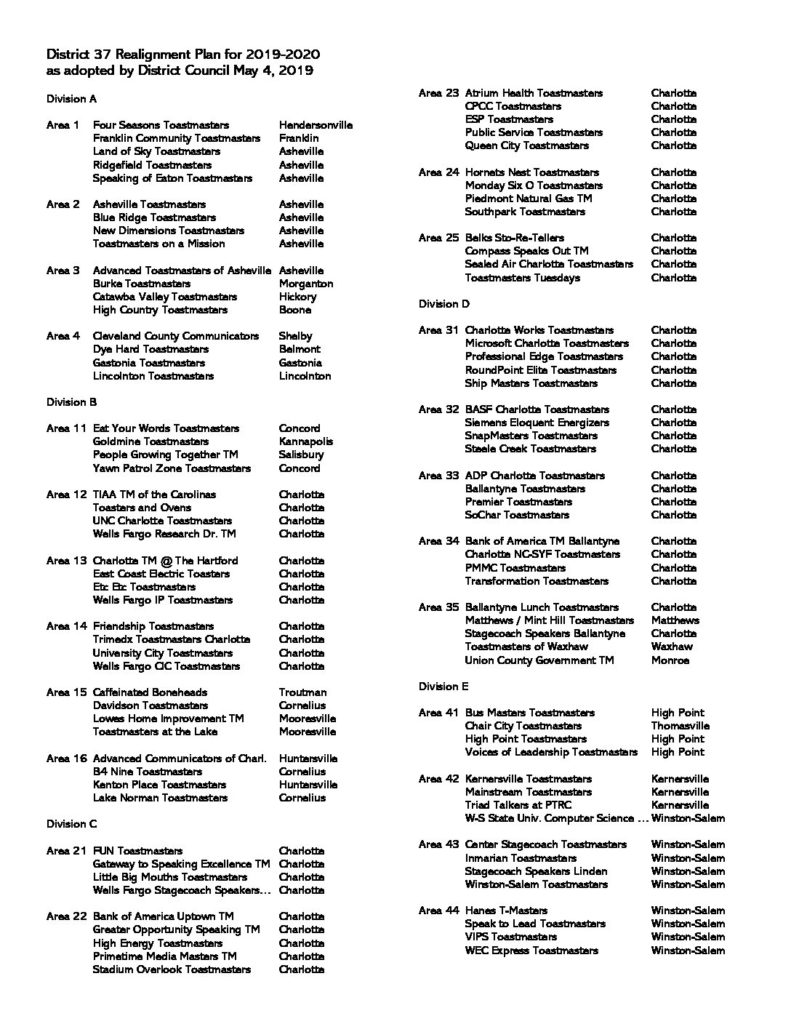 District 37 Realignment Plan for 2019-2020
as adopted by District Council May 4, 2019

Division A

| | | |
|---|---|---|
| Area 1 | Four Seasons Toastmasters | Hendersonville |
| | Franklin Community Toastmasters | Franklin |
| | Land of Sky Toastmasters | Asheville |
| | Ridgefield Toastmasters | Asheville |
| | Speaking of Eaton Toastmasters | Asheville |
| Area 2 | Asheville Toastmasters | Asheville |
| | Blue Ridge Toastmasters | Asheville |
| | New Dimensions Toastmasters | Asheville |
| | Toastmasters on a Mission | Asheville |
| Area 3 | Advanced Toastmasters of Asheville | Asheville |
| | Burke Toastmasters | Morganton |
| | Catawba Valley Toastmasters | Hickory |
| | High Country Toastmasters | Boone |
| Area 4 | Cleveland County Communicators | Shelby |
| | Dye Hard Toastmasters | Belmont |
| | Gastonia Toastmasters | Gastonia |
| | Lincolnton Toastmasters | Lincolnton |

Division B

| | | |
|---|---|---|
| Area 11 | Eat Your Words Toastmasters | Concord |
| | Goldmine Toastmasters | Kannapolis |
| | People Growing Together TM | Salisbury |
| | Yawn Patrol Zone Toastmasters | Concord |
| Area 12 | TIAA TM of the Carolinas | Charlotte |
| | Toasters and Ovens | Charlotte |
| | UNC Charlotte Toastmasters | Charlotte |
| | Wells Fargo Research Dr. TM | Charlotte |
| Area 13 | Charlotte TM @ The Hartford | Charlotte |
| | East Coast Electric Toasters | Charlotte |
| | Etc Etc Toastmasters | Charlotte |
| | Wells Fargo IP Toastmasters | Charlotte |
| Area 14 | Friendship Toastmasters | Charlotte |
| | Trimedx Toastmasters Charlotte | Charlotte |
| | University City Toastmasters | Charlotte |
| | Wells Fargo CIC Toastmasters | Charlotte |
| Area 15 | Caffeinated Boneheads | Troutman |
| | Davidson Toastmasters | Cornelius |
| | Lowes Home Improvement TM | Mooresville |
| | Toastmasters at the Lake | Mooresville |
| Area 16 | Advanced Communicators of Charl. | Huntersville |
| | B4 Nine Toastmasters | Cornelius |
| | Kenton Place Toastmasters | Huntersville |
| | Lake Norman Toastmasters | Cornelius |

Division C

| | | |
|---|---|---|
| Area 21 | FUN Toastmasters | Charlotte |
| | Gateway to Speaking Excellence TM | Charlotte |
| | Little Big Mouths Toastmasters | Charlotte |
| | Wells Fargo Stagecoach Speakers... | Charlotte |
| Area 22 | Bank of America Uptown TM | Charlotte |
| | Greater Opportunity Speaking TM | Charlotte |
| | High Energy Toastmasters | Charlotte |
| | Primetime Media Masters TM | Charlotte |
| | Stadium Overlook Toastmasters | Charlotte |
| Area 23 | Atrium Health Toastmasters | Charlotte |
| | CPCC Toastmasters | Charlotte |
| | ESP Toastmasters | Charlotte |
| | Public Service Toastmasters | Charlotte |
| | Queen City Toastmasters | Charlotte |
| Area 24 | Hornets Nest Toastmasters | Charlotte |
| | Monday Six O Toastmasters | Charlotte |
| | Piedmont Natural Gas TM | Charlotte |
| | Southpark Toastmasters | Charlotte |
| Area 25 | Belks Sto-Re-Tellers | Charlotte |
| | Compass Speaks Out TM | Charlotte |
| | Sealed Air Charlotte Toastmasters | Charlotte |
| | Toastmasters Tuesdays | Charlotte |

Division D

| | | |
|---|---|---|
| Area 31 | Charlotte Works Toastmasters | Charlotte |
| | Microsoft Charlotte Toastmasters | Charlotte |
| | Professional Edge Toastmasters | Charlotte |
| | RoundPoint Elite Toastmasters | Charlotte |
| | Ship Masters Toastmasters | Charlotte |
| Area 32 | BASF Charlotte Toastmasters | Charlotte |
| | Siemens Eloquent Energizers | Charlotte |
| | SnapMasters Toastmasters | Charlotte |
| | Steele Creek Toastmasters | Charlotte |
| Area 33 | ADP Charlotte Toastmasters | Charlotte |
| | Ballantyne Toastmasters | Charlotte |
| | Premier Toastmasters | Charlotte |
| | SoChar Toastmasters | Charlotte |
| Area 34 | Bank of America TM Ballantyne | Charlotte |
| | Charlotte NC-SYF Toastmasters | Charlotte |
| | PMMC Toastmasters | Charlotte |
| | Transformation Toastmasters | Charlotte |
| Area 35 | Ballantyne Lunch Toastmasters | Charlotte |
| | Matthews / Mint Hill Toastmasters | Matthews |
| | Stagecoach Speakers Ballantyne | Charlotte |
| | Toastmasters of Waxhaw | Waxhaw |
| | Union County Government TM | Monroe |

Division E

| | | |
|---|---|---|
| Area 41 | Bus Masters Toastmasters | High Point |
| | Chair City Toastmasters | Thomasville |
| | High Point Toastmasters | High Point |
| | Voices of Leadership Toastmasters | High Point |
| Area 42 | Kernersville Toastmasters | Kernersville |
| | Mainstream Toastmasters | Kernersville |
| | Triad Talkers at PTRC | Kernersville |
| | W-S State Univ. Computer Science ... | Winston-Salem |
| Area 43 | Center Stagecoach Toastmasters | Winston-Salem |
| | Inmarian Toastmasters | Winston-Salem |
| | Stagecoach Speakers Linden | Winston-Salem |
| | Winston-Salem Toastmasters | Winston-Salem |
| Area 44 | Hanes T-Masters | Winston-Salem |
| | Speak to Lead Toastmasters | Winston-Salem |
| | VIPS Toastmasters | Winston-Salem |
| | WEC Express Toastmasters | Winston-Salem |